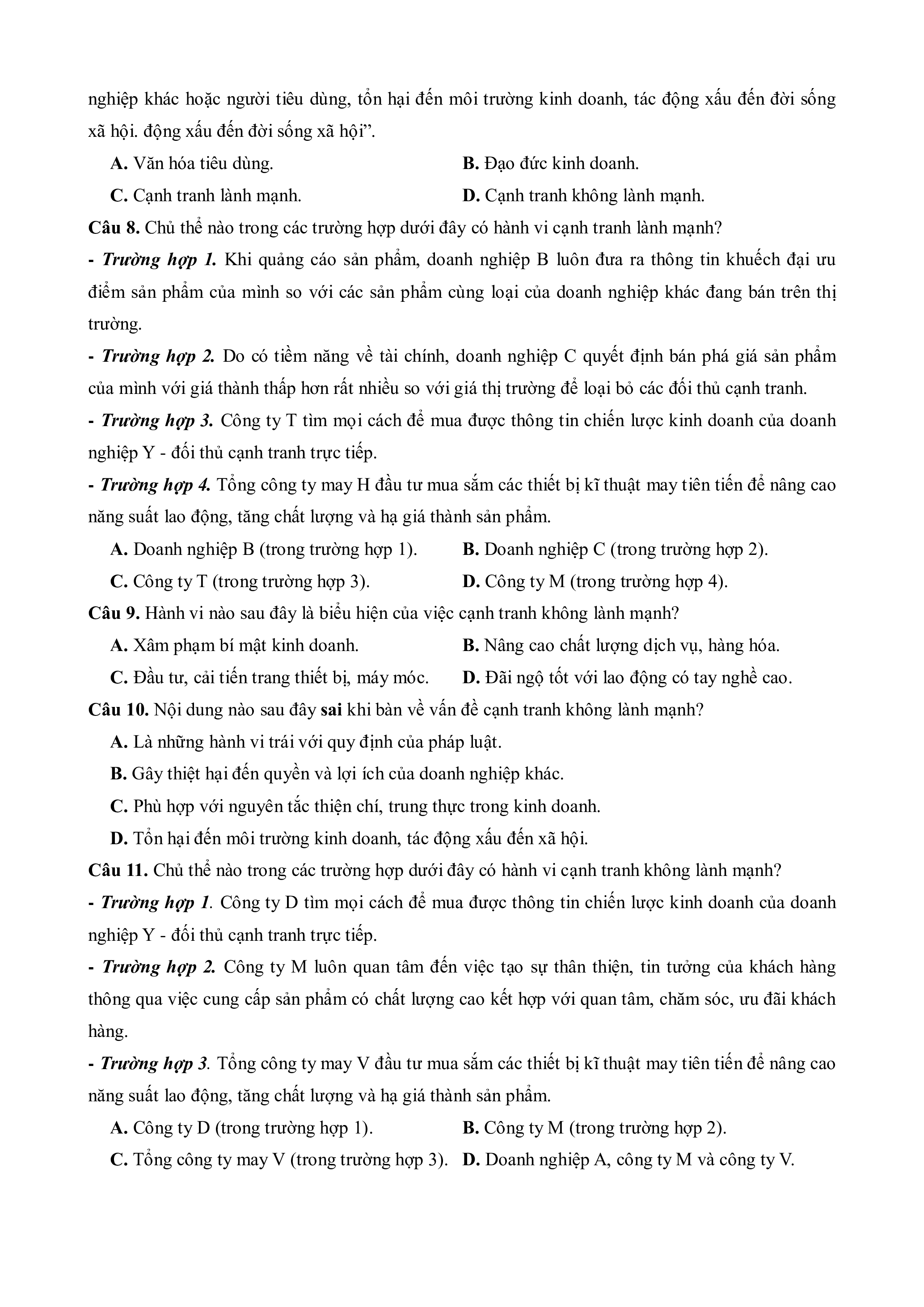 nghiệp khác hoặc người tiêu dùng, tổn hại đến môi trường kinh doanh, tác động xấu đến đời sống xã hội. động xấu đến đời sống xã hội”.

A. Văn hóa tiêu dùng.
B. Đạo đức kinh doanh.
C. Cạnh tranh lành mạnh.
D. Cạnh tranh không lành mạnh.

Câu 8. Chủ thể nào trong các trường hợp dưới đây có hành vi cạnh tranh lành mạnh?

- Trường hợp 1. Khi quảng cáo sản phẩm, doanh nghiệp B luôn đưa ra thông tin khuếch đại ưu điểm sản phẩm của mình so với các sản phẩm cùng loại của doanh nghiệp khác đang bán trên thị trường.

- Trường hợp 2. Do có tiềm năng về tài chính, doanh nghiệp C quyết định bán phá giá sản phẩm của mình với giá thành thấp hơn rất nhiều so với giá thị trường để loại bỏ các đối thủ cạnh tranh.

- Trường hợp 3. Công ty T tìm mọi cách để mua được thông tin chiến lược kinh doanh của doanh nghiệp Y - đối thủ cạnh tranh trực tiếp.

- Trường hợp 4. Tổng công ty may H đầu tư mua sắm các thiết bị kĩ thuật may tiên tiến để nâng cao năng suất lao động, tăng chất lượng và hạ giá thành sản phẩm.

A. Doanh nghiệp B (trong trường hợp 1).
B. Doanh nghiệp C (trong trường hợp 2).
C. Công ty T (trong trường hợp 3).
D. Công ty M (trong trường hợp 4).

Câu 9. Hành vi nào sau đây là biểu hiện của việc cạnh tranh không lành mạnh?

A. Xâm phạm bí mật kinh doanh.
B. Nâng cao chất lượng dịch vụ, hàng hóa.
C. Đầu tư, cải tiến trang thiết bị, máy móc.
D. Đãi ngộ tốt với lao động có tay nghề cao.

Câu 10. Nội dung nào sau đây sai khi bàn về vấn đề cạnh tranh không lành mạnh?

A. Là những hành vi trái với quy định của pháp luật.
B. Gây thiệt hại đến quyền và lợi ích của doanh nghiệp khác.
C. Phù hợp với nguyên tắc thiện chí, trung thực trong kinh doanh.
D. Tổn hại đến môi trường kinh doanh, tác động xấu đến xã hội.

Câu 11. Chủ thể nào trong các trường hợp dưới đây có hành vi cạnh tranh không lành mạnh?

- Trường hợp 1. Công ty D tìm mọi cách để mua được thông tin chiến lược kinh doanh của doanh nghiệp Y - đối thủ cạnh tranh trực tiếp.

- Trường hợp 2. Công ty M luôn quan tâm đến việc tạo sự thân thiện, tin tưởng của khách hàng thông qua việc cung cấp sản phẩm có chất lượng cao kết hợp với quan tâm, chăm sóc, ưu đãi khách hàng.

- Trường hợp 3. Tổng công ty may V đầu tư mua sắm các thiết bị kĩ thuật may tiên tiến để nâng cao năng suất lao động, tăng chất lượng và hạ giá thành sản phẩm.

A. Công ty D (trong trường hợp 1).
B. Công ty M (trong trường hợp 2).
C. Tổng công ty may V (trong trường hợp 3).
D. Doanh nghiệp A, công ty M và công ty V.